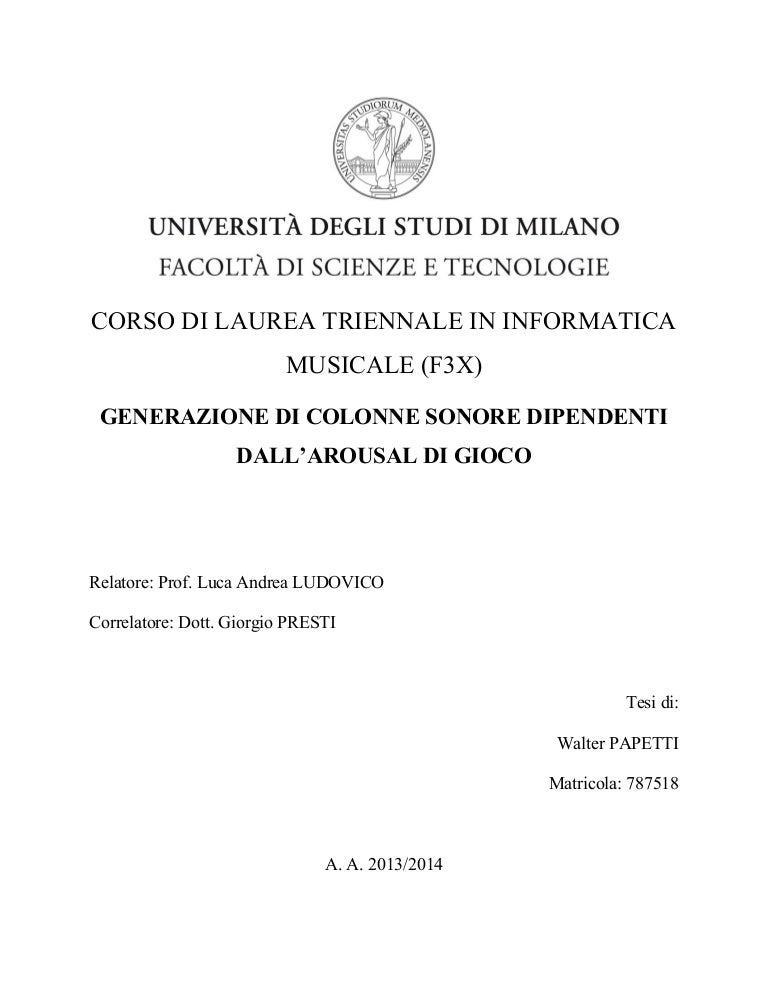 UNIVERSITAS STUDIORUM MEDIOLANENSIS

UNIVERSITÀ DEGLI STUDI DI MILANO
FACOLTÀ DI SCIENZE E TECNOLOGIE

CORSO DI LAUREA TRIENNALE IN INFORMATICA MUSICALE (F3X)

GENERAZIONE DI COLONNE SONORE DIPENDENTI DALL'AROUSAL DI GIOCO

Relatore: Prof. Luca Andrea LUDOVICO

Correlatore: Dott. Giorgio PRESTI

Tesi di:

Walter PAPETTI

Matricola: 787518

A. A. 2013/2014